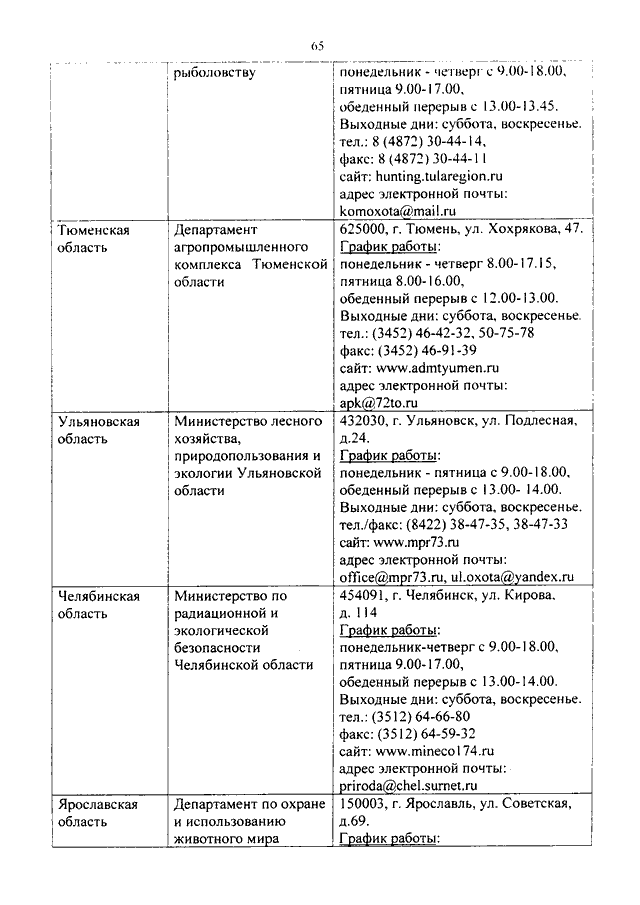 65

| | рыболовству | понедельник - четверг с 9.00-18.00, пятница 9.00-17.00, обеденный перерыв с 13.00-13.45. Выходные дни: суббота, воскресенье. тел.: 8 (4872) 30-44-14, факс: 8 (4872) 30-44-11 сайт: hunting.tularegion.ru адрес электронной почты: komoxota@mail.ru |
|---|---|---|
| Тюменская область | Департамент агропромышленного комплекса Тюменской области | 625000, г. Тюмень, ул. Хохрякова, 47. График работы: понедельник - четверг 8.00-17.15, пятница 8.00-16.00, обеденный перерыв с 12.00-13.00. Выходные дни: суббота, воскресенье. тел.: (3452) 46-42-32, 50-75-78 факс: (3452) 46-91-39 сайт: www.admtyumen.ru адрес электронной почты: apk@72to.ru |
| Ульяновская область | Министерство лесного хозяйства, природопользования и экологии Ульяновской области | 432030, г. Ульяновск, ул. Подлесная, д.24. График работы: понедельник - пятница с 9.00-18.00, обеденный перерыв с 13.00- 14.00. Выходные дни: суббота, воскресенье. тел./факс: (8422) 38-47-35, 38-47-33 сайт: www.mpr73.ru адрес электронной почты: office@mpr73.ru, ul.oxota@yandex.ru |
| Челябинская область | Министерство по радиационной и экологической безопасности Челябинской области | 454091, г. Челябинск, ул. Кирова, д. 114 График работы: понедельник-четверг с 9.00-18.00, пятница 9.00-17.00, обеденный перерыв с 13.00-14.00. Выходные дни: суббота, воскресенье. тел.: (3512) 64-66-80 факс: (3512) 64-59-32 сайт: www.mineco174.ru адрес электронной почты: priroda@chel.surnet.ru |
| Ярославская область | Департамент по охране и использованию животного мира | 150003, г. Ярославль, ул. Советская, д.69. График работы: |